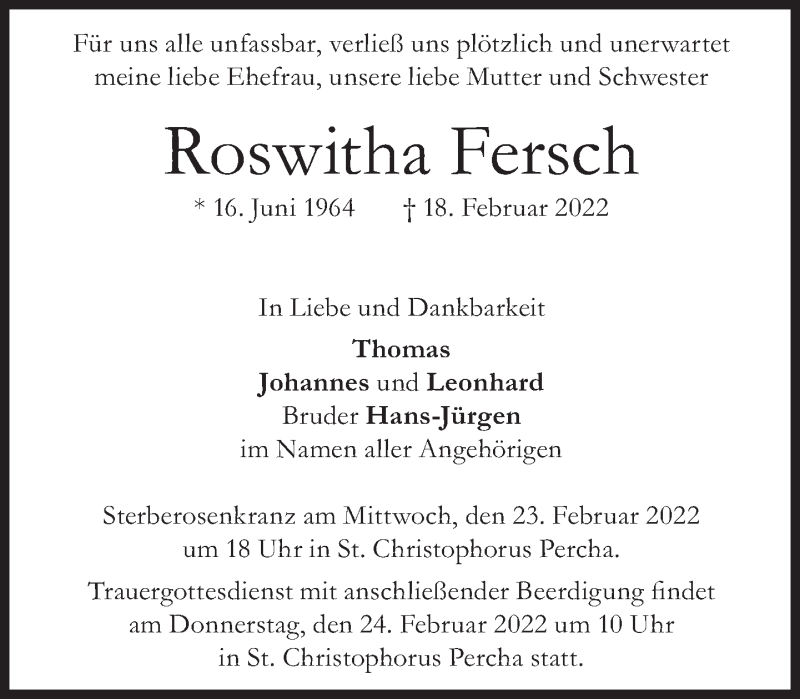 Für uns alle unfassbar, verließ uns plötzlich und unerwartet meine liebe Ehefrau, unsere liebe Mutter und Schwester

Roswitha Fersch

* 16. Juni 1964 † 18. Februar 2022

In Liebe und Dankbarkeit

Thomas
Johannes und Leonhard
Bruder Hans-Jürgen
im Namen aller Angehörigen

Sterberosenkranz am Mittwoch, den 23. Februar 2022 um 18 Uhr in St. Christophorus Percha.

Trauergottesdienst mit anschließender Beerdigung findet am Donnerstag, den 24. Februar 2022 um 10 Uhr in St. Christophorus Percha statt.